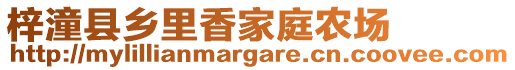 梓潼县乡里香家庭农场
http://mylillianmargare.cn.coovee.com